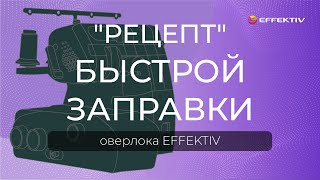 EFFEKTIV

"РЕЦЕПТ" БЫСТРОЙ ЗАПРАВКИ

оверлока EFFEKTIV